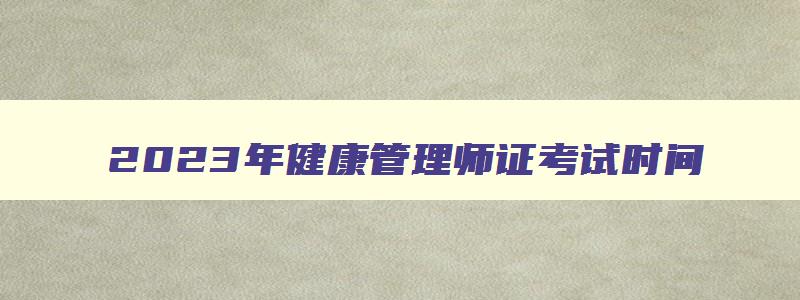 2023年健康管理师证考试时间